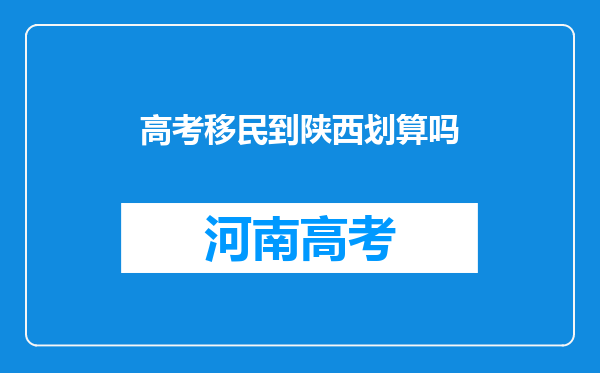 高考移民到陕西划算吗

河南高考